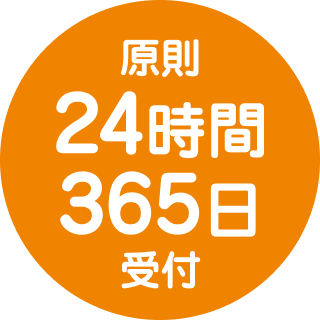 原則
24時間
365日
受付